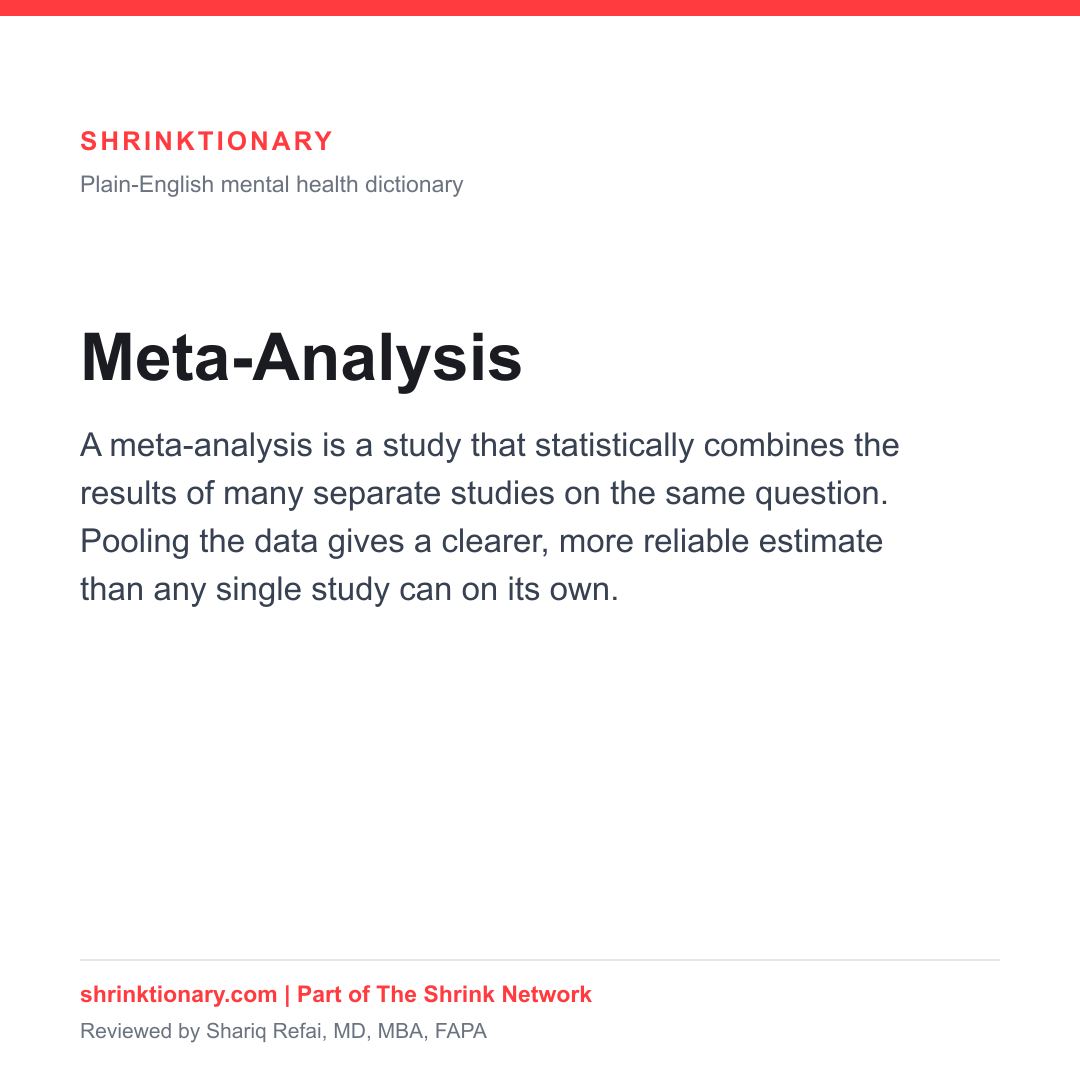 SHRINKTIONARY

Plain-English mental health dictionary

Meta-Analysis

A meta-analysis is a study that statistically combines the results of many separate studies on the same question. Pooling the data gives a clearer, more reliable estimate than any single study can on its own.

shrinktionary.com | Part of The Shrink Network

Reviewed by Shariq Refai, MD, MBA, FAPA